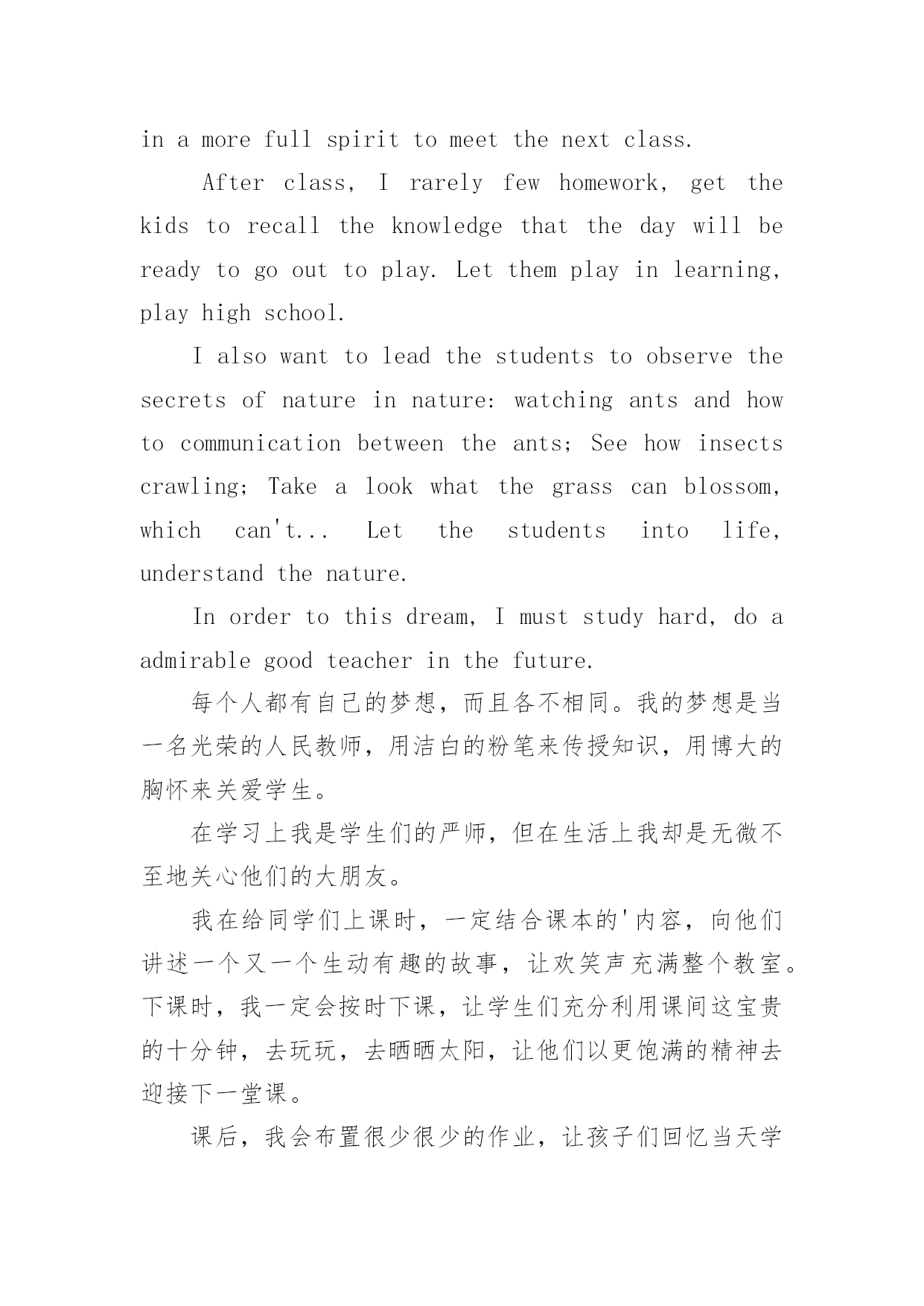 in a more full spirit to meet the next class.

After class, I rarely few homework, get the kids to recall the knowledge that the day will be ready to go out to play. Let them play in learning, play high school.

I also want to lead the students to observe the secrets of nature in nature: watching ants and how to communication between the ants; See how insects crawling; Take a look what the grass can blossom, which can't... Let the students into life, understand the nature.

In order to this dream, I must study hard, do a admirable good teacher in the future.

每个人都有自己的梦想，而且各不相同。我的梦想是当一名光荣的人民教师，用洁白的粉笔来传授知识，用博大的胸怀来关爱学生。

在学习上我是学生们的严师，但在生活上我却是无微不至地关心他们的大朋友。

我在给同学们上课时，一定结合课本的'内容，向他们讲述一个又一个生动有趣的故事，让欢笑声充满整个教室。下课时，我一定会按时下课，让学生们充分利用课间这宝贵的十分钟，去玩玩，去晒晒太阳，让他们以更饱满的精神去迎接下一堂课。

课后，我会布置很少很少的作业，让孩子们回忆当天学